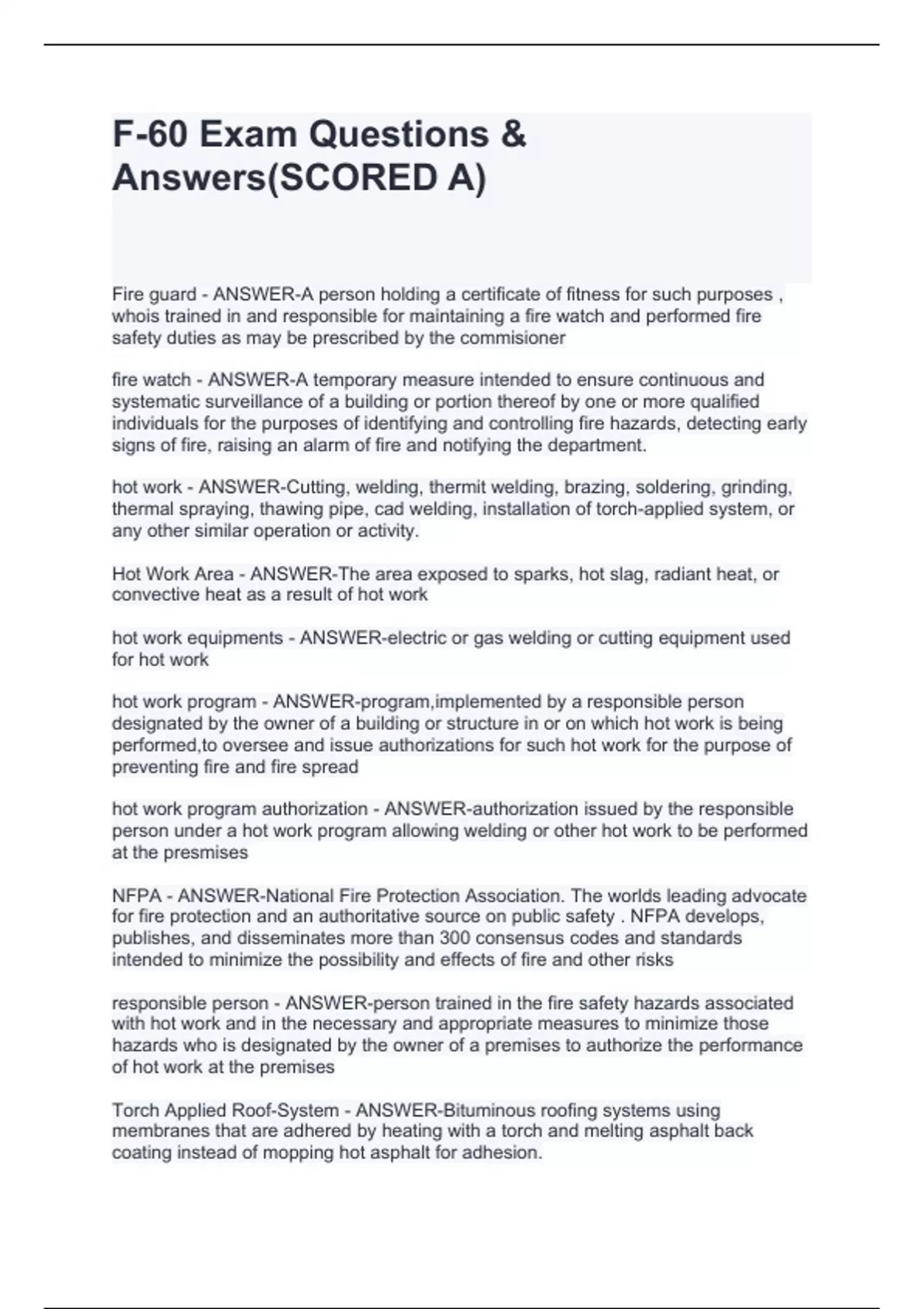 F-60 Exam Questions & Answers(SCORED A)

Fire guard - ANSWER-A person holding a certificate of fitness for such purposes , whois trained in and responsible for maintaining a fire watch and performed fire safety duties as may be prescribed by the commisioner

fire watch - ANSWER-A temporary measure intended to ensure continuous and systematic surveillance of a building or portion thereof by one or more qualified individuals for the purposes of identifying and controlling fire hazards, detecting early signs of fire, raising an alarm of fire and notifying the department.

hot work - ANSWER-Cutting, welding, thermit welding, brazing, soldering, grinding, thermal spraying, thawing pipe, cad welding, installation of torch-applied system, or any other similar operation or activity.

Hot Work Area - ANSWER-The area exposed to sparks, hot slag, radiant heat, or convective heat as a result of hot work

hot work equipments - ANSWER-electric or gas welding or cutting equipment used for hot work

hot work program - ANSWER-program,implemented by a responsible person designated by the owner of a building or structure in or on which hot work is being performed,to oversee and issue authorizations for such hot work for the purpose of preventing fire and fire spread

hot work program authorization - ANSWER-authorization issued by the responsible person under a hot work program allowing welding or other hot work to be performed at the presmises

NFPA - ANSWER-National Fire Protection Association. The worlds leading advocate for fire protection and an authoritative source on public safety . NFPA develops, publishes, and disseminates more than 300 consensus codes and standards intended to minimize the possibility and effects of fire and other risks

responsible person - ANSWER-person trained in the fire safety hazards associated with hot work and in the necessary and appropriate measures to minimize those hazards who is designated by the owner of a premises to authorize the performance of hot work at the premises

Torch Applied Roof-System - ANSWER-Bituminous roofing systems using membranes that are adhered by heating with a torch and melting asphalt back coating instead of mopping hot asphalt for adhesion.